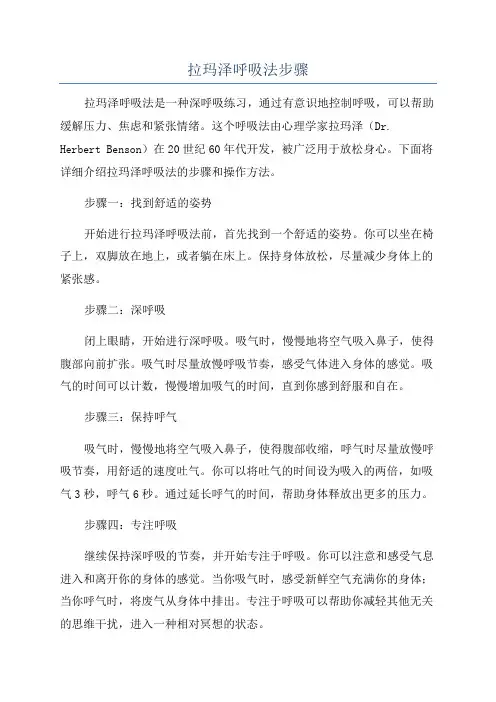 拉玛泽呼吸法步骤

拉玛泽呼吸法是一种深呼吸练习，通过有意识地控制呼吸，可以帮助缓解压力、焦虑和紧张情绪。这个呼吸法由心理学家拉玛泽（Dr. Herbert Benson）在20世纪60年代开发，被广泛用于放松身心。下面将详细介绍拉玛泽呼吸法的步骤和操作方法。

步骤一：找到舒适的姿势

开始进行拉玛泽呼吸法前，首先找到一个舒适的姿势。你可以坐在椅子上，双脚放在地上，或者躺在床上。保持身体放松，尽量减少身体上的紧张感。

步骤二：深呼吸

闭上眼睛，开始进行深呼吸。吸气时，慢慢地将空气吸入鼻子，使得腹部向前扩张。吸气时尽量放慢呼吸节奏，感受气体进入身体的感觉。吸气的时间可以计数，慢慢增加吸气的时间，直到你感到舒服和自在。

步骤三：保持呼气

吸气时，慢慢地将空气吸入鼻子，使得腹部收缩，呼气时尽量放慢呼吸节奏，用舒适的速度吐气。你可以将吐气的时间设为吸入的两倍，如吸气3秒，呼气6秒。通过延长呼气的时间，帮助身体释放出更多的压力。

步骤四：专注呼吸

继续保持深呼吸的节奏，并开始专注于呼吸。你可以注意和感受气息进入和离开你的身体的感觉。当你吸气时，感受新鲜空气充满你的身体；当你呼气时，将废气从身体中排出。专注于呼吸可以帮助你减轻其他无关的思维干扰，进入一种相对冥想的状态。